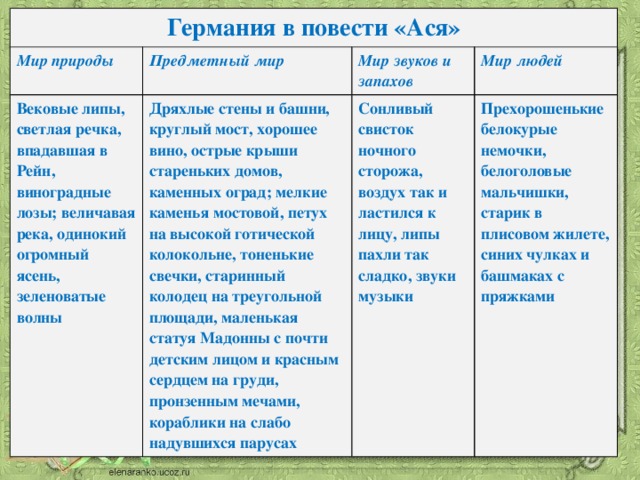 Германия в повести «Ася»

| Мир природы | Предметный мир | Мир звуков и запахов | Мир людей |
|---|---|---|---|
| Вековые липы, светлая речка, впадавшая в Рейн, виноградные лозы; величавая река, одинокий огромный ясень, зеленоватые волны | Дряхлые стены и башни, круглый мост, хорошее вино, острые крыши стареньких домов, каменных оград; мелкие каменья мостовой, петух на высокой готической колокольне, тоненькие свечки, старинный колодец на треугольной площади, маленькая статуя Мадонны с почти детским лицом и красным сердцем на груди, пронзенным мечами, кораблики на слабо надувшихся парусах | Сонливый свисток ночного сторожа, воздух так и ластился к лицу, липы пахли так сладко, звуки музыки | Прехорошенькие белокурые немочки, белоголовые мальчишки, старик в плисовом жилете, синих чулках и башмаках с пряжками |

elenaranko.ucoz.ru